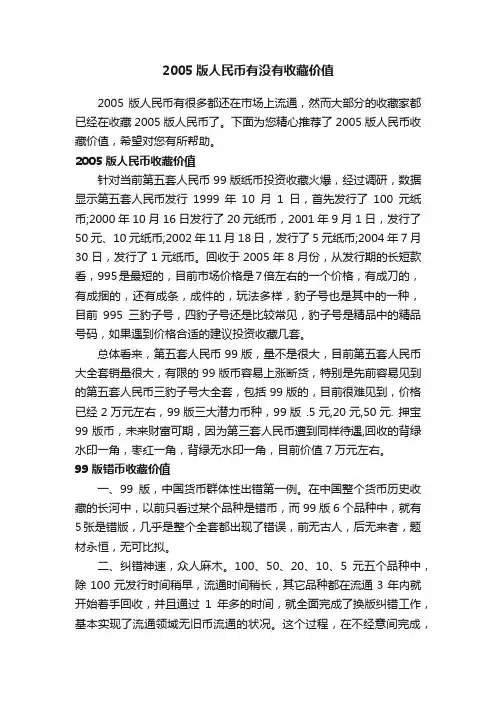 2005 版人民币有没有收藏价值

2005 版人民币有很多都还在市场上流通，然而大部分的收藏家都已经在收藏 2005 版人民币了。下面为您精心推荐了 2005 版人民币收藏价值，希望对您有所帮助。

2005 版人民币收藏价值

针对当前第五套人民币 99 版纸币投资收藏火爆，经过调研，数据显示第五套人民币发行 1999 年 10 月 1 日，首先发行了 100 元纸币;2000 年 10 月 16 日发行了 20 元纸币，2001 年 9 月 1 日，发行了 50 元、10 元纸币;2002 年 11 月 18 日，发行了 5 元纸币;2004 年 7 月 30 日，发行了 1 元纸币。回收于 2005 年 8 月份，从发行期的长短款看，995 是最短的，目前市场价格是 7 倍左右的一个价格，有成刀的，有成捆的，还有成条，成件的，玩法多样，豹子号也是其中的一种，目前 995 三豹子号，四豹子号还是比较常见，豹子号是精品中的精品号码，如果遇到价格合适的建议投资收藏几套。

总体看来，第五套人民币 99 版，量不是很大，目前第五套人民币大全套销量很大，有限的 99 版币容易上涨断货，特别是先前容易见到的第五套人民币三豹子号大全套，包括 99 版的，目前很难见到，价格已经 2 万元左右，99 版三大潜力币种，99 版 .5 元,20 元,50 元. 押宝 99 版币，未来财富可期，因为第三套人民币遭到同样待遇,回收的背绿水印一角，枣红一角，背绿无水印一角，目前价值 7 万元左右。

99 版错币收藏价值

一、99 版，中国货币群体性出错第一例。在中国整个货币历史收藏的长河中，以前只看过某个品种是错币，而 99 版 6 个品种中，就有 5 张是错版，几乎是整个全套都出现了错误，前无古人，后无来者，题材永恒，无可比拟。

二、纠错神速，众人麻木。100、50、20、10、5 元五个品种中，除 100 元发行时间稍早，流通时间稍长，其它品种都在流通 3 年内就开始着手回收，并且通过 1 年多的时间，就全面完成了换版纠错工作，基本实现了流通领域无旧币流通的状况。这个过程，在不经意间完成，